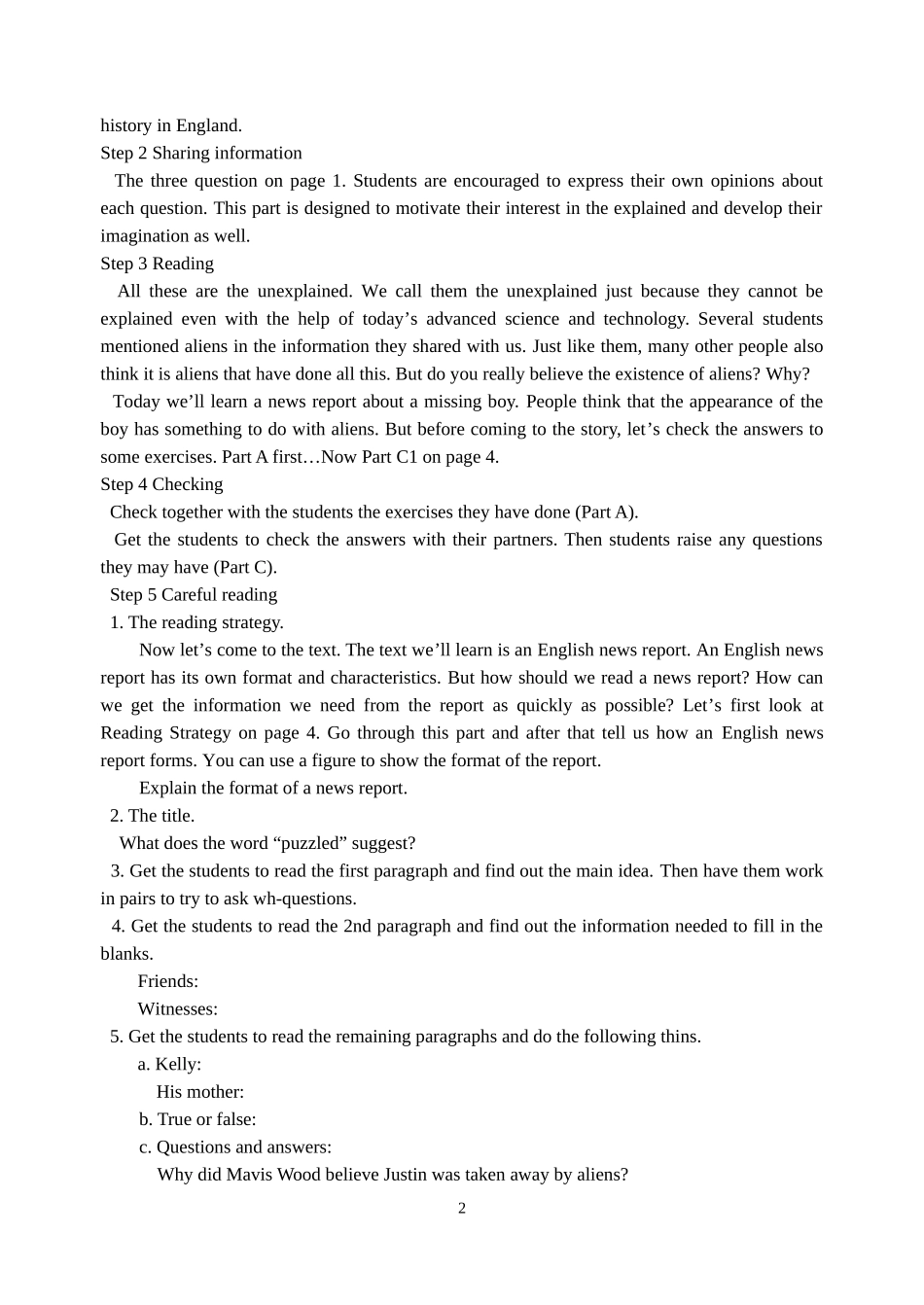 history in England.
Step 2 Sharing information

The three question on page 1. Students are encouraged to express their own opinions about each question. This part is designed to motivate their interest in the explained and develop their imagination as well.
Step 3 Reading

All these are the unexplained. We call them the unexplained just because they cannot be explained even with the help of today’s advanced science and technology. Several students mentioned aliens in the information they shared with us. Just like them, many other people also think it is aliens that have done all this. But do you really believe the existence of aliens? Why?

Today we’ll learn a news report about a missing boy. People think that the appearance of the boy has something to do with aliens. But before coming to the story, let’s check the answers to some exercises. Part A first…Now Part C1 on page 4.
Step 4 Checking

Check together with the students the exercises they have done (Part A).

Get the students to check the answers with their partners. Then students raise any questions they may have (Part C).

Step 5 Careful reading

1. The reading strategy.

Now let’s come to the text. The text we’ll learn is an English news report. An English news report has its own format and characteristics. But how should we read a news report? How can we get the information we need from the report as quickly as possible? Let’s first look at Reading Strategy on page 4. Go through this part and after that tell us how an English news report forms. You can use a figure to show the format of the report.

Explain the format of a news report.

2. The title.

What does the word “puzzled” suggest?

3. Get the students to read the first paragraph and find out the main idea. Then have them work in pairs to try to ask wh-questions.

4. Get the students to read the 2nd paragraph and find out the information needed to fill in the blanks.

Friends:

Witnesses:

5. Get the students to read the remaining paragraphs and do the following thins.

a. Kelly:

His mother:

b. True or false:

c. Questions and answers:

Why did Mavis Wood believe Justin was taken away by aliens?

2